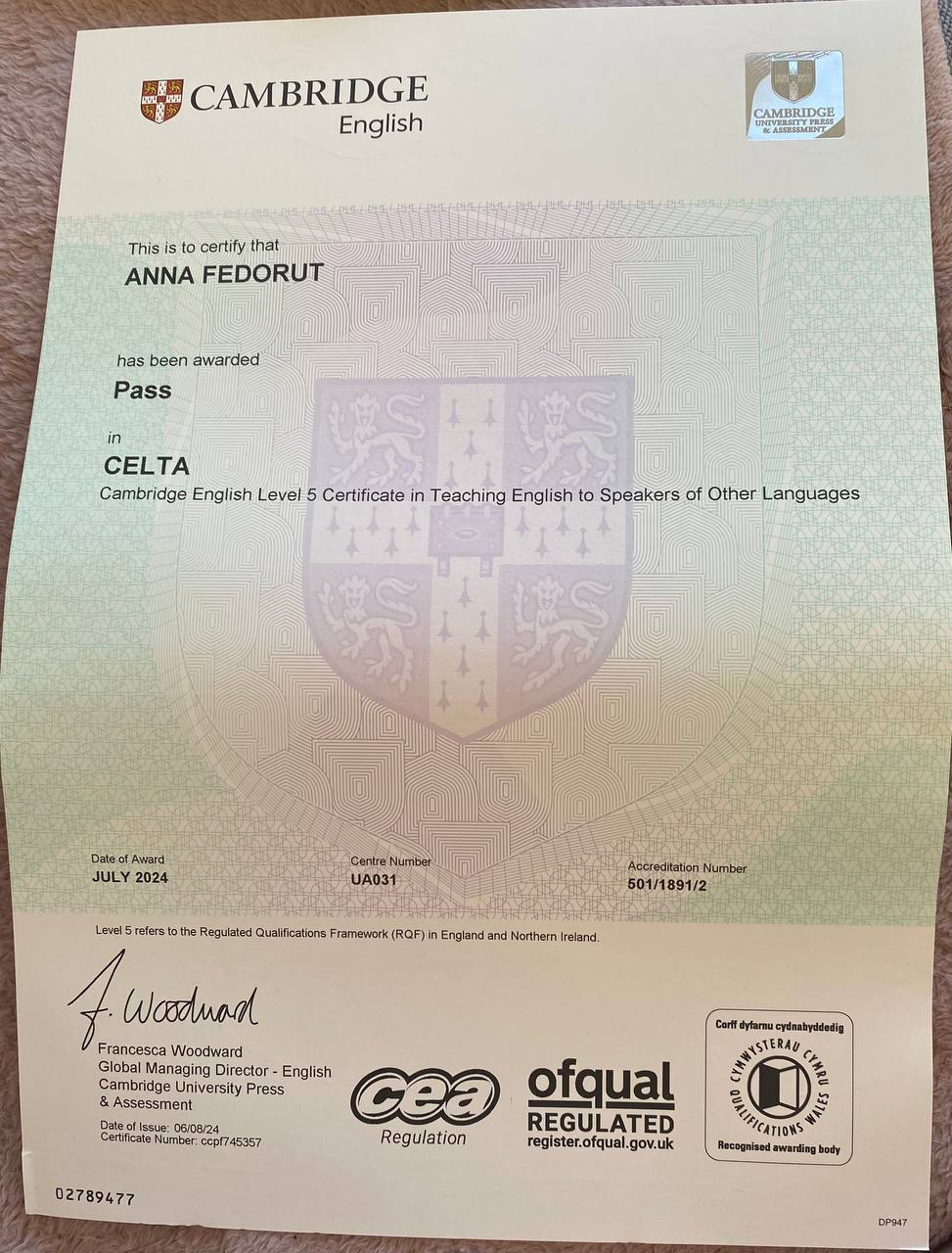 CAMBRIDGE
English

CAMBRIDGE UNIVERSITY PRESS & ASSESSMENT

This is to certify that
ANNA FEDORUT

has been awarded
Pass

in
CELTA
Cambridge English Level 5 Certificate in Teaching English to Speakers of Other Languages

Date of Award
JULY 2024

Centre Number
UA031

Accreditation Number
501/1891/2

Level 5 refers to the Regulated Qualifications Framework (RQF) in England and Northern Ireland.

F. Woodward
Francesca Woodward
Global Managing Director - English
Cambridge University Press
& Assessment

Date of Issue: 06/08/24
Certificate Number: ccpf745357

cea
Regulation

ofqual
REGULATED
register.ofqual.gov.uk

Corff dyfarnu cydnabyddedig
CYMWYSTERAU CYMRU
QUALIFICATIONS WALES
Recognised awarding body

02789477

DP947